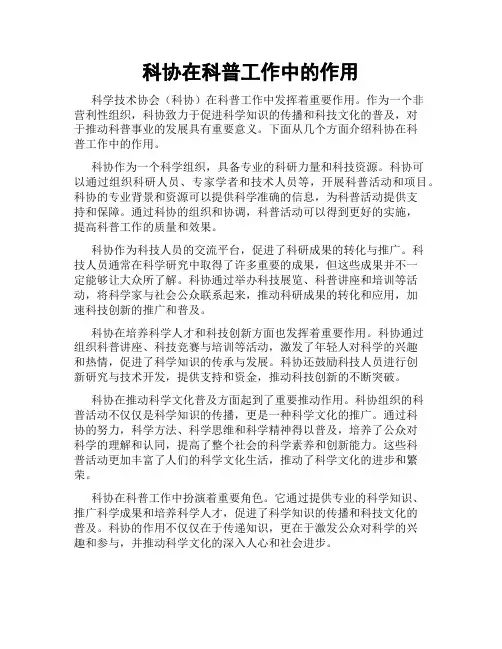 科协在科普工作中的作用

科学技术协会（科协）在科普工作中发挥着重要作用。作为一个非营利性组织，科协致力于促进科学知识的传播和科技文化的普及，对于推动科普事业的发展具有重要意义。下面从几个方面介绍科协在科普工作中的作用。

科协作为一个科学组织，具备专业的科研力量和科技资源。科协可以通过组织科研人员、专家学者和技术人员等，开展科普活动和项目。科协的专业背景和资源可以提供科学准确的信息，为科普活动提供支持和保障。通过科协的组织和协调，科普活动可以得到更好的实施，提高科普工作的质量和效果。

科协作为科技人员的交流平台，促进了科研成果的转化与推广。科技人员通常在科学研究中取得了许多重要的成果，但这些成果并不一定能够让大众所了解。科协通过举办科技展览、科普讲座和培训等活动，将科学家与社会公众联系起来，推动科研成果的转化和应用，加速科技创新的推广和普及。

科协在培养科学人才和科技创新方面也发挥着重要作用。科协通过组织科普讲座、科技竞赛与培训等活动，激发了年轻人对科学的兴趣和热情，促进了科学知识的传承与发展。科协还鼓励科技人员进行创新研究与技术开发，提供支持和资金，推动科技创新的不断突破。

科协在推动科学文化普及方面起到了重要推动作用。科协组织的科普活动不仅仅是科学知识的传播，更是一种科学文化的推广。通过科协的努力，科学方法、科学思维和科学精神得以普及，培养了公众对科学的理解和认同，提高了整个社会的科学素养和创新能力。这些科普活动更加丰富了人们的科学文化生活，推动了科学文化的进步和繁荣。

科协在科普工作中扮演着重要角色。它通过提供专业的科学知识、推广科学成果和培养科学人才，促进了科学知识的传播和科技文化的普及。科协的作用不仅仅在于传递知识，更在于激发公众对科学的兴趣和参与，并推动科学文化的深入人心和社会进步。